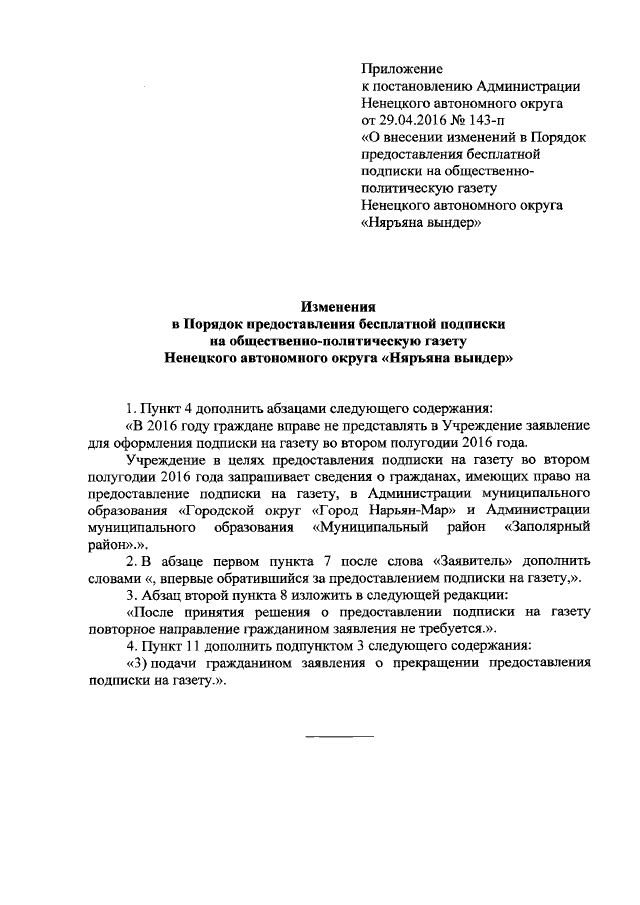 Приложение
к постановлению Администрации
Ненецкого автономного округа
от 29.04.2016 № 143-п
«О внесении изменений в Порядок предоставления бесплатной подписки на общественно-политическую газету Ненецкого автономного округа «Няръяна вындер»

Изменения
в Порядок предоставления бесплатной подписки
на общественно-политическую газету
Ненецкого автономного округа «Няръяна вындер»

1. Пункт 4 дополнить абзацами следующего содержания:

«В 2016 году граждане вправе не представлять в Учреждение заявление для оформления подписки на газету во втором полугодии 2016 года.

Учреждение в целях предоставления подписки на газету во втором полугодии 2016 года запрашивает сведения о гражданах, имеющих право на предоставление подписки на газету, в Администрации муниципального образования «Городской округ «Город Нарьян-Мар» и Администрации муниципального образования «Муниципальный район «Заполярный район».».

2. В абзаце первом пункта 7 после слова «Заявитель» дополнить словами «, впервые обратившийся за предоставлением подписки на газету,».

3. Абзац второй пункта 8 изложить в следующей редакции:

«После принятия решения о предоставлении подписки на газету повторное направление гражданином заявления не требуется.».

4. Пункт 11 дополнить подпунктом 3 следующего содержания:

«3) подачи гражданином заявления о прекращении предоставления подписки на газету.».